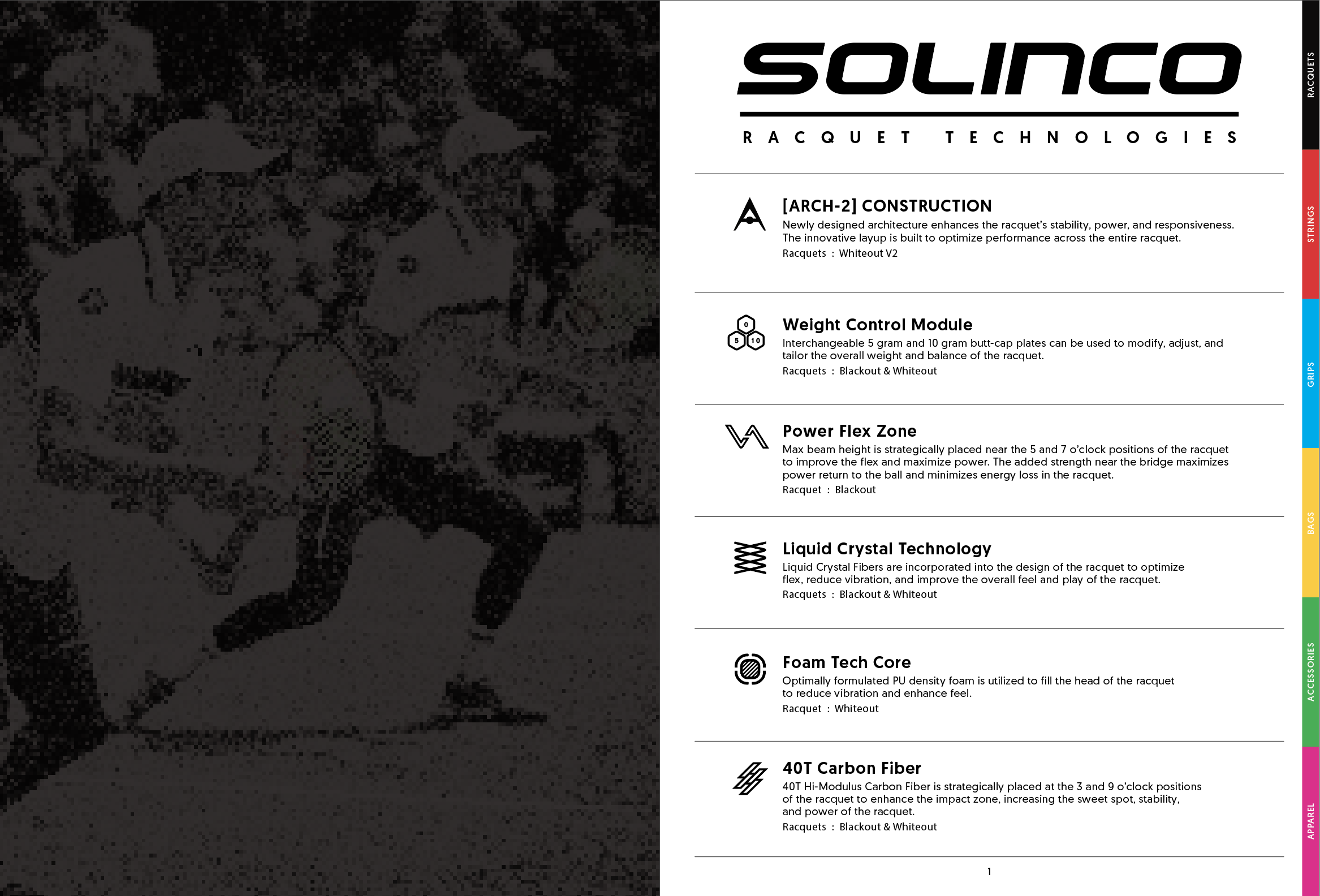 SOLINCO

RACQUET TECHNOLOGIES

[ARCH-2] CONSTRUCTION
Newly designed architecture enhances the racquet's stability, power, and responsiveness. The innovative layup is built to optimize performance across the entire racquet.
Racquets : Whiteout V2

0
5 10
Weight Control Module
Interchangeable 5 gram and 10 gram butt-cap plates can be used to modify, adjust, and tailor the overall weight and balance of the racquet.
Racquets : Blackout & Whiteout

Power Flex Zone
Max beam height is strategically placed near the 5 and 7 o'clock positions of the racquet to improve the flex and maximize power. The added strength near the bridge maximizes power return to the ball and minimizes energy loss in the racquet.
Racquet : Blackout

Liquid Crystal Technology
Liquid Crystal Fibers are incorporated into the design of the racquet to optimize flex, reduce vibration, and improve the overall feel and play of the racquet.
Racquets : Blackout & Whiteout

Foam Tech Core
Optimally formulated PU density foam is utilized to fill the head of the racquet to reduce vibration and enhance feel.
Racquet : Whiteout

40T Carbon Fiber
40T Hi-Modulus Carbon Fiber is strategically placed at the 3 and 9 o'clock positions of the racquet to enhance the impact zone, increasing the sweet spot, stability, and power of the racquet.
Racquets : Blackout & Whiteout

1

RACQUETS
STRINGS
GRIPS
BAGS
ACCESSORIES
APPAREL